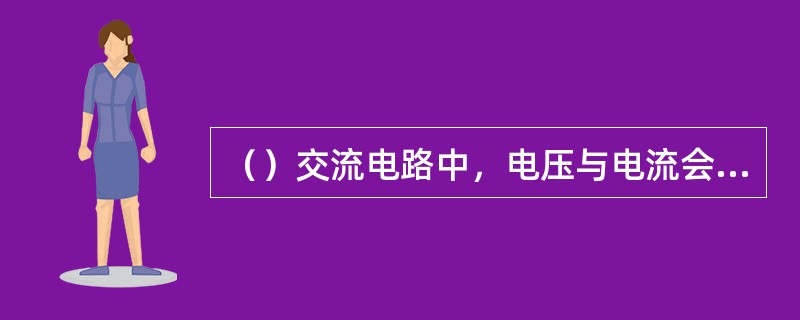 （）交流电路中，电压与电流会...